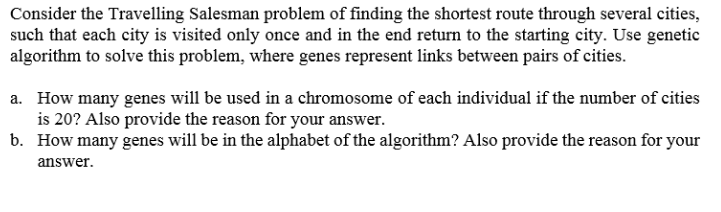 Consider the Travelling Salesman problem of finding the shortest route through several cities, such that each city is visited only once and in the end return to the starting city. Use genetic algorithm to solve this problem, where genes represent links between pairs of cities.

a. How many genes will be used in a chromosome of each individual if the number of cities is 20? Also provide the reason for your answer.
b. How many genes will be in the alphabet of the algorithm? Also provide the reason for your answer.